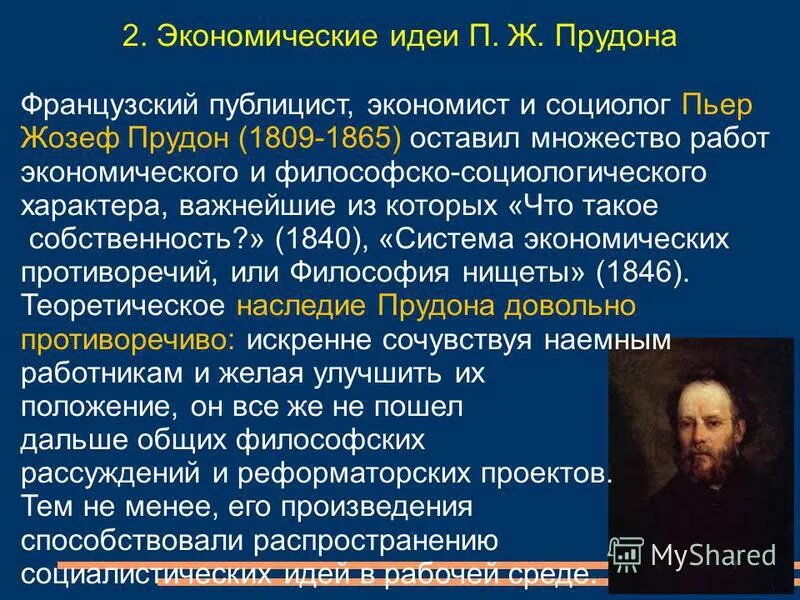 2. Экономические идеи П. Ж. Прудона

Французский публицист, экономист и социолог Пьер Жозеф Прудон (1809-1865) оставил множество работ экономического и философско-социологического характера, важнейшие из которых «Что такое собственность?» (1840), «Система экономических противоречий, или Философия нищеты» (1846). Теоретическое наследие Прудона довольно противоречиво: искренне сочувствуя наемным работникам и желая улучшить их положение, он все же не пошел дальше общих философских рассуждений и реформаторских проектов. Тем не менее, его произведения способствовали распространению социалистических идей в рабочей среде.

MyShared